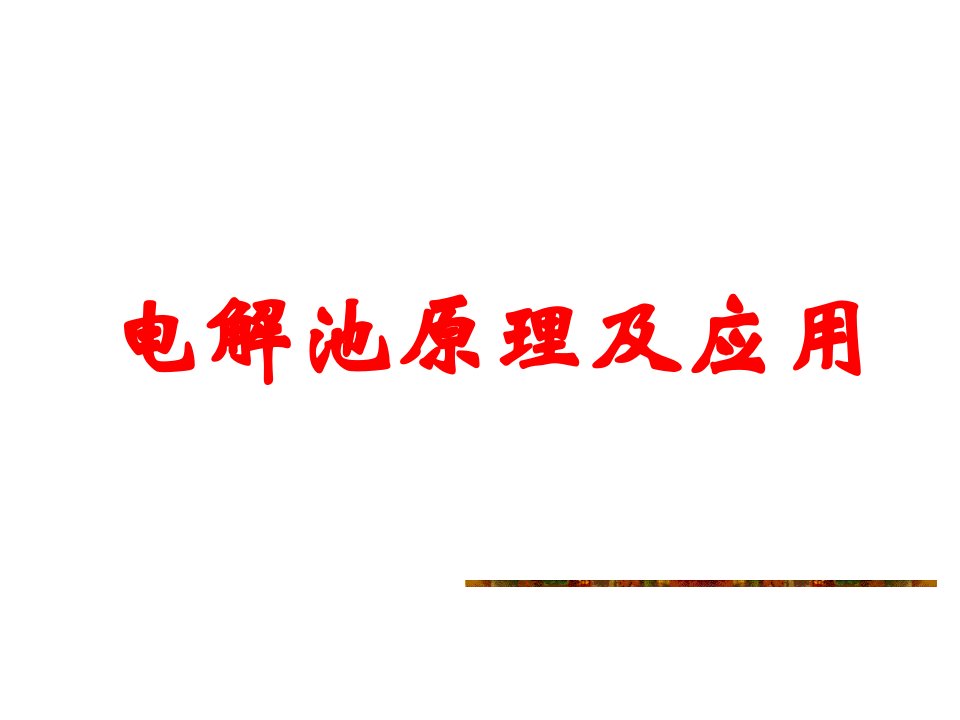 电解池原理及应用